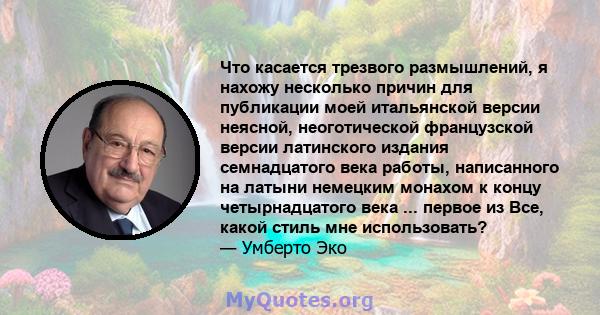 Что касается трезвого размышлений, я нахожу несколько причин для публикации моей итальянской версии неясной, неоготической французской версии латинского издания семнадцатого века работы, написанного на латыни немецким монахом к концу четырнадцатого века ... первое из Все, какой стиль мне использовать?
— Умберто Эко

MyQuotes.org